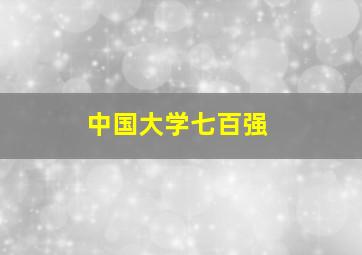 中国大学七百强